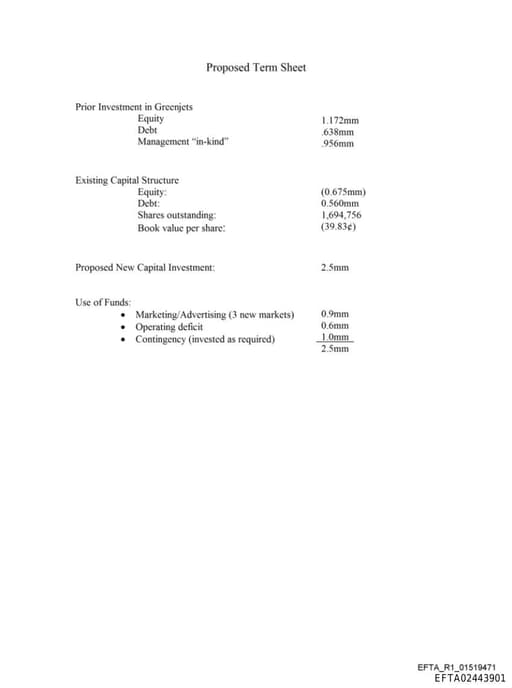 Proposed Term Sheet

Prior Investment in Greenjets
Equity 1.172mm
Debt .638mm
Management "in-kind" .956mm

Existing Capital Structure
Equity: (0.675mm)
Debt: 0.560mm
Shares outstanding: 1,694,756
Book value per share: (39.83¢)

Proposed New Capital Investment: 2.5mm

Use of Funds:
• Marketing/Advertising (3 new markets) 0.9mm
• Operating deficit 0.6mm
• Contingency (invested as required) 1.0mm
2.5mm

EFTA_R1_01519471
EFTA02443901